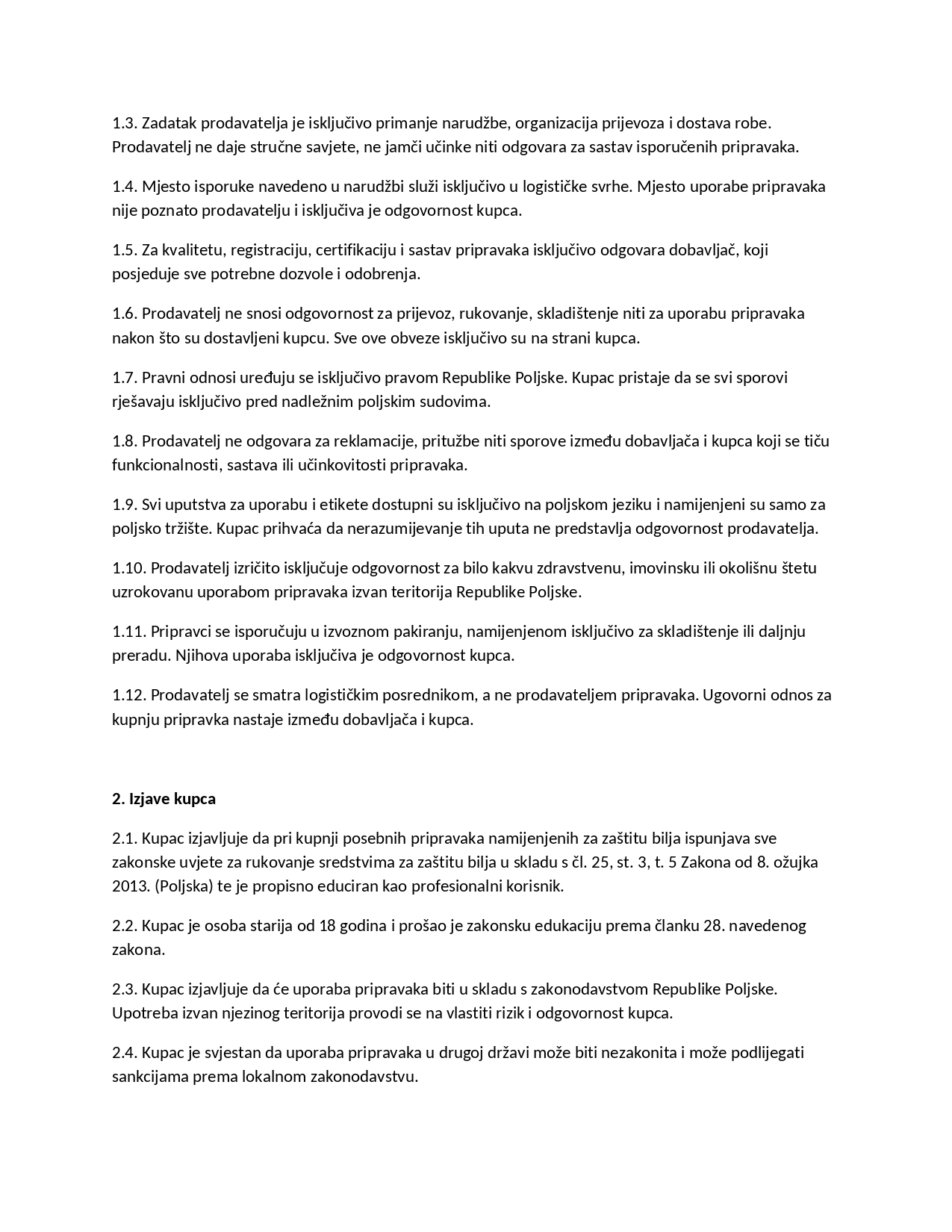 1.3. Zadatak prodavatelja je isključivo primanje narudžbe, organizacija prijevoza i dostava robe. Prodavatelj ne daje stručne savjete, ne jamči učinke niti odgovara za sastav isporučenih pripravaka.

1.4. Mjesto isporuke navedeno u narudžbi služi isključivo u logističke svrhe. Mjesto uporabe pripravaka nije poznato prodavatelju i isključiva je odgovornost kupca.

1.5. Za kvalitetu, registraciju, certifikaciju i sastav pripravaka isključivo odgovara dobavljač, koji posjeduje sve potrebne dozvole i odobrenja.

1.6. Prodavatelj ne snosi odgovornost za prijevoz, rukovanje, skladištenje niti za uporabu pripravaka nakon što su dostavljeni kupcu. Sve ove obveze isključivo su na strani kupca.

1.7. Pravni odnosi uređuju se isključivo pravom Republike Poljske. Kupac pristaje da se svi sporovi rješavaju isključivo pred nadležnim poljskim sudovima.

1.8. Prodavatelj ne odgovara za reklamacije, pritužbe niti sporove između dobavljača i kupca koji se tiču funkcionalnosti, sastava ili učinkovitosti pripravaka.

1.9. Svi uputstva za uporabu i etikete dostupni su isključivo na poljskom jeziku i namijenjeni su samo za poljsko tržište. Kupac prihvaća da nerazumijevanje tih uputa ne predstavlja odgovornost prodavatelja.

1.10. Prodavatelj izričito isključuje odgovornost za bilo kakvu zdravstvenu, imovinsku ili okolišnu štetu uzrokovanu uporabom pripravaka izvan teritorija Republike Poljske.

1.11. Pripravci se isporučuju u izvoznom pakiranju, namijenjenom isključivo za skladištenje ili daljnju preradu. Njihova uporaba isključiva je odgovornost kupca.

1.12. Prodavatelj se smatra logističkim posrednikom, a ne prodavateljem pripravaka. Ugovorni odnos za kupnju pripravka nastaje između dobavljača i kupca.

2. Izjave kupca

2.1. Kupac izjavljuje da pri kupnji posebnih pripravaka namijenjenih za zaštitu bilja ispunjava sve zakonske uvjete za rukovanje sredstvima za zaštitu bilja u skladu s čl. 25, st. 3, t. 5 Zakona od 8. ožujka 2013. (Poljska) te je propisno educiran kao profesionalni korisnik.

2.2. Kupac je osoba starija od 18 godina i prošao je zakonsku edukaciju prema članku 28. navedenog zakona.

2.3. Kupac izjavljuje da će uporaba pripravaka biti u skladu s zakonodavstvom Republike Poljske. Upotreba izvan njezinog teritorija provodi se na vlastiti rizik i odgovornost kupca.

2.4. Kupac je svjestan da uporaba pripravaka u drugoj državi može biti nezakonita i može podlijegati sankcijama prema lokalnom zakonodavstvu.